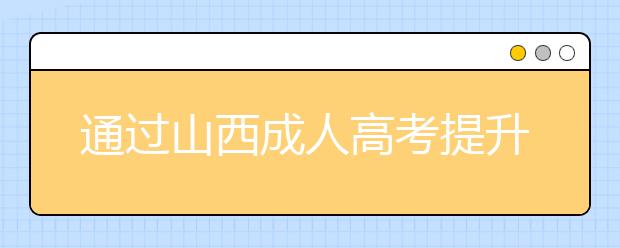 通过山西成人高考提升